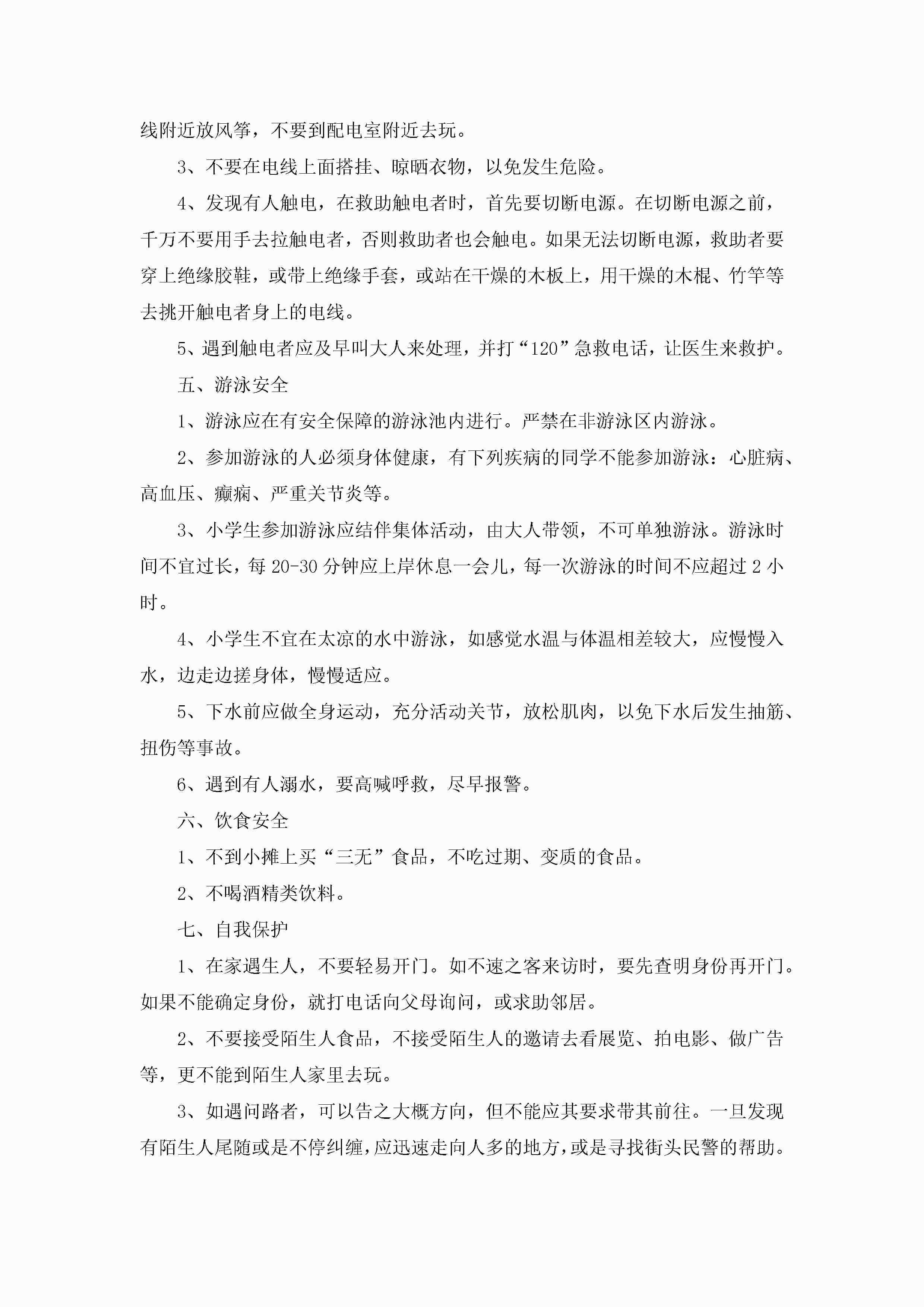 线附近放风筝，不要到配电室附近去玩。

3、不要在电线上面搭挂、晾晒衣物，以免发生危险。

4、发现有人触电，在救助触电者时，首先要切断电源。在切断电源之前，千万不要用手去拉触电者，否则救助者也会触电。如果无法切断电源，救助者要穿上绝缘胶鞋，或带上绝缘手套，或站在干燥的木板上，用干燥的木棍、竹竿等去挑开触电者身上的电线。

5、遇到触电者应及早叫大人来处理，并打“120”急救电话，让医生来救护。

五、游泳安全

1、游泳应在有安全保障的游泳池内进行。严禁在非游泳区内游泳。

2、参加游泳的人必须身体健康，有下列疾病的同学不能参加游泳：心脏病、高血压、癫痫、严重关节炎等。

3、小学生参加游泳应结伴集体活动，由大人带领，不可单独游泳。游泳时间不宜过长，每 20-30 分钟应上岸休息一会儿，每一次游泳的时间不应超过 2 小时。

4、小学生不宜在太凉的水中游泳，如感觉水温与体温相差较大，应慢慢入水，边走边搓身体，慢慢适应。

5、下水前应做全身运动，充分活动关节，放松肌肉，以免下水后发生抽筋、扭伤等事故。

6、遇到有人溺水，要高喊呼救，尽早报警。

六、饮食安全

1、不到小摊上买“三无”食品，不吃过期、变质的食品。

2、不喝酒精类饮料。

七、自我保护

1、在家遇生人，不要轻易开门。如不速之客来访时，要先查明身份再开门。如果不能确定身份，就打电话向父母询问，或求助邻居。

2、不要接受陌生人食品，不接受陌生人的邀请去看展览、拍电影、做广告等，更不能到陌生人家里去玩。

3、如遇问路者，可以告之大概方向，但不能应其要求带其前往。一旦发现有陌生人尾随或是不停纠缠，应迅速走向人多的地方，或是寻找街头民警的帮助。